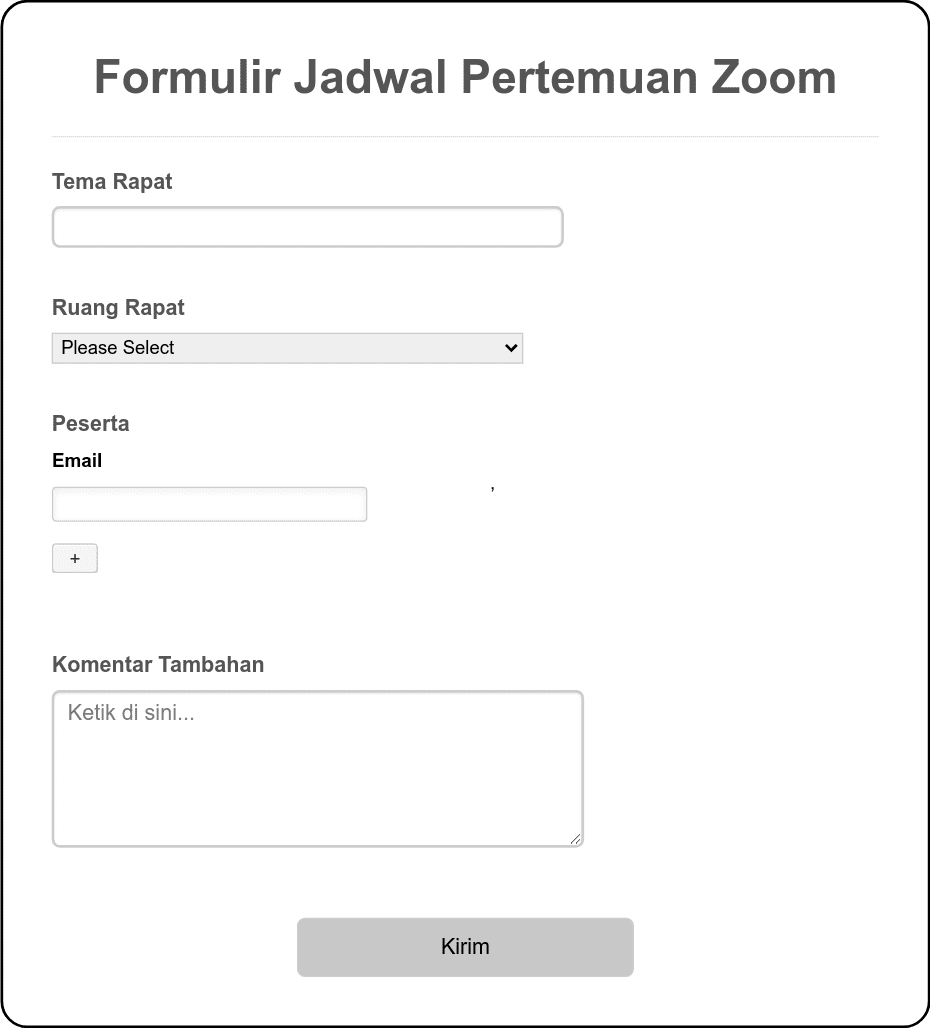 Formulir Jadwal Pertemuan Zoom

Tema Rapat

Ruang Rapat

Please Select

Peserta

Email

,

+

Komentar Tambahan

Ketik di sini...

Kirim